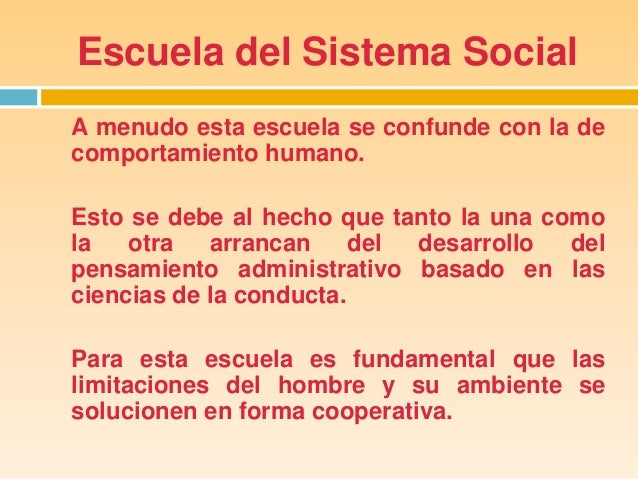 Escuela del Sistema Social

A menudo esta escuela se confunde con la de comportamiento humano.

Esto se debe al hecho que tanto la una como la otra arrancan del desarrollo del pensamiento administrativo basado en las ciencias de la conducta.

Para esta escuela es fundamental que las limitaciones del hombre y su ambiente se solucionen en forma cooperativa.